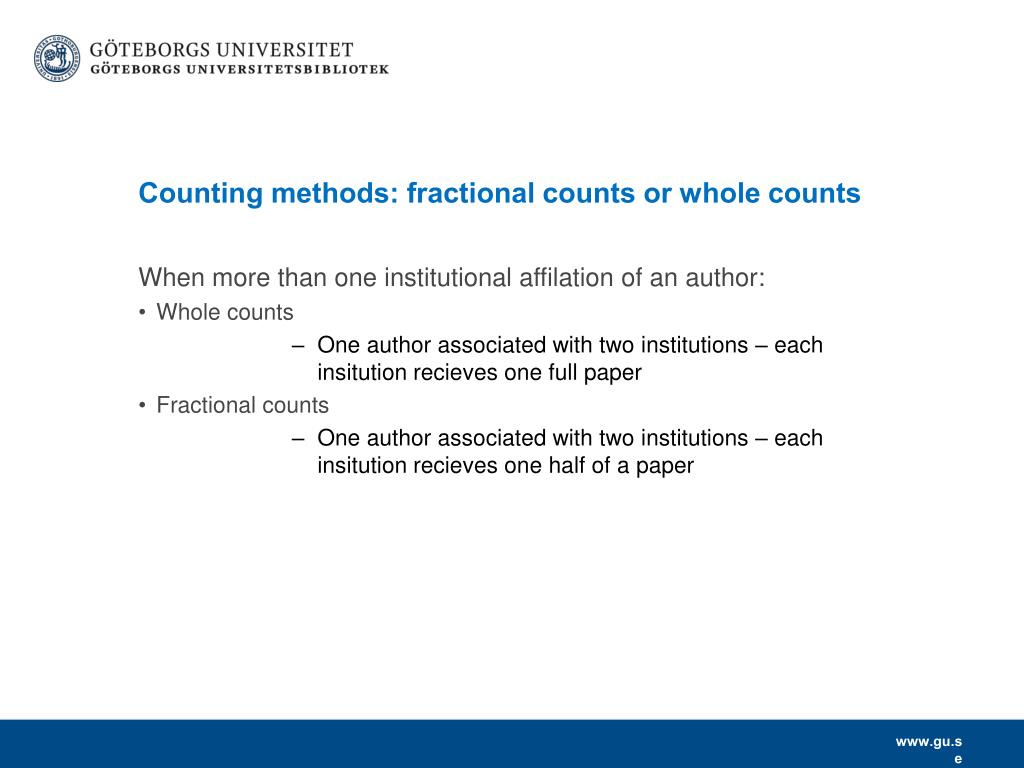 GÖTEBORGS UNIVERSITET
GÖTEBORGS UNIVERSITETSBIBLIOTEK

Counting methods: fractional counts or whole counts

When more than one institutional affilation of an author:

• Whole counts
– One author associated with two institutions – each insitution recieves one full paper
• Fractional counts
– One author associated with two institutions – each insitution recieves one half of a paper

www.gu.se